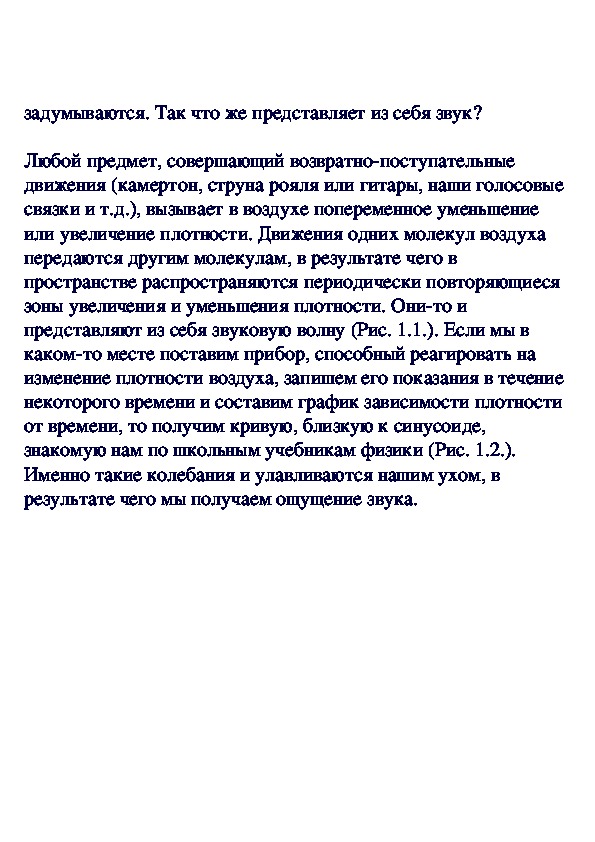 задумываются. Так что же представляет из себя звук?

Любой предмет, совершающий возвратно-поступательные движения (камертон, струна рояля или гитары, наши голосовые связки и т.д.), вызывает в воздухе попеременное уменьшение или увеличение плотности. Движения одних молекул воздуха передаются другим молекулам, в результате чего в пространстве распространяются периодически повторяющиеся зоны увеличения и уменьшения плотности. Они-то и представляют из себя звуковую волну (Рис. 1.1.). Если мы в каком-то месте поставим прибор, способный реагировать на изменение плотности воздуха, запишем его показания в течение некоторого времени и составим график зависимости плотности от времени, то получим кривую, близкую к синусоиде, знакомую нам по школьным учебникам физики (Рис. 1.2.). Именно такие колебания и улавливаются нашим ухом, в результате чего мы получаем ощущение звука.